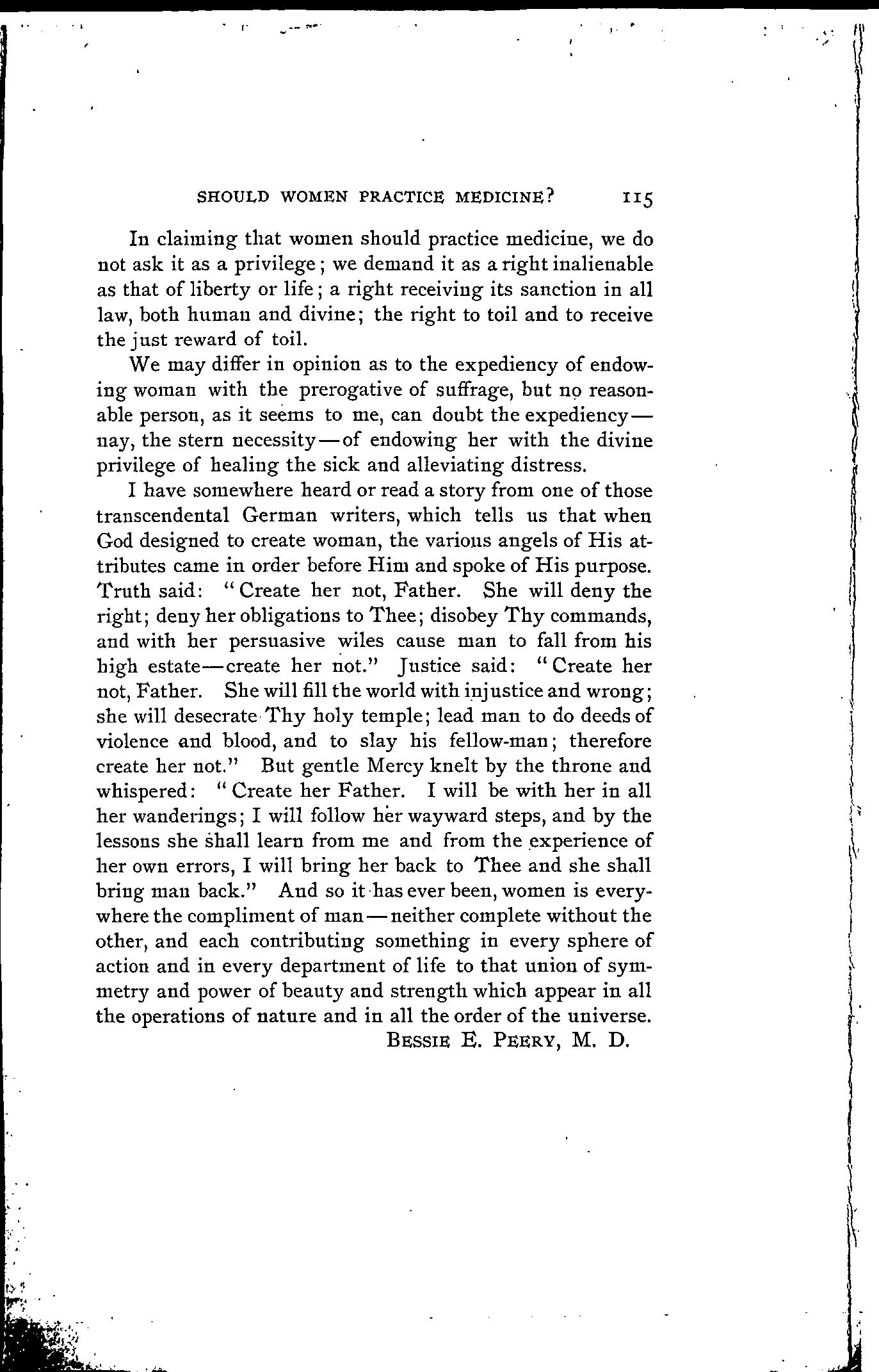 SHOULD WOMEN PRACTICE MEDICINE? 115

In claiming that women should practice medicine, we do not ask it as a privilege; we demand it as a right inalienable as that of liberty or life; a right receiving its sanction in all law, both human and divine; the right to toil and to receive the just reward of toil.

We may differ in opinion as to the expediency of endowing woman with the prerogative of suffrage, but no reasonable person, as it seems to me, can doubt the expediency—nay, the stern necessity—of endowing her with the divine privilege of healing the sick and alleviating distress.

I have somewhere heard or read a story from one of those transcendental German writers, which tells us that when God designed to create woman, the various angels of His attributes came in order before Him and spoke of His purpose. Truth said: "Create her not, Father. She will deny the right; deny her obligations to Thee; disobey Thy commands, and with her persuasive wiles cause man to fall from his high estate—create her not." Justice said: "Create her not, Father. She will fill the world with injustice and wrong; she will desecrate Thy holy temple; lead man to do deeds of violence and blood, and to slay his fellow-man; therefore create her not." But gentle Mercy knelt by the throne and whispered: "Create her Father. I will be with her in all her wanderings; I will follow her wayward steps, and by the lessons she shall learn from me and from the experience of her own errors, I will bring her back to Thee and she shall bring man back." And so it has ever been, women is everywhere the compliment of man—neither complete without the other, and each contributing something in every sphere of action and in every department of life to that union of symmetry and power of beauty and strength which appear in all the operations of nature and in all the order of the universe.

BESSIE E. PEERY, M. D.